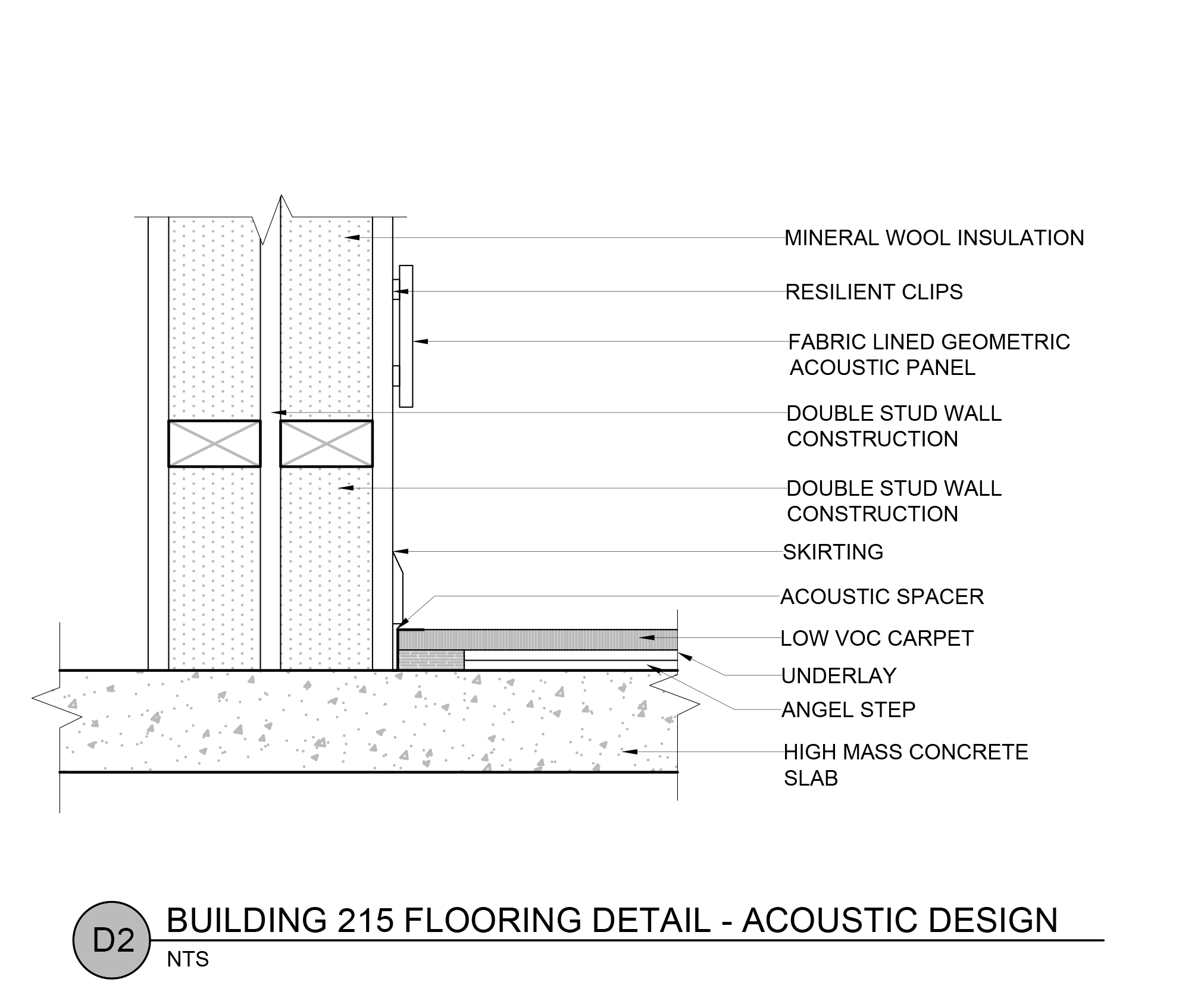 MINERAL WOOL INSULATION

RESILIENT CLIPS

FABRIC LINED GEOMETRIC ACOUSTIC PANEL

DOUBLE STUD WALL CONSTRUCTION

DOUBLE STUD WALL CONSTRUCTION

SKIRTING

ACOUSTIC SPACER

LOW VOC CARPET

UNDERLAY

ANGEL STEP

HIGH MASS CONCRETE SLAB

D2

BUILDING 215 FLOORING DETAIL - ACOUSTIC DESIGN

NTS